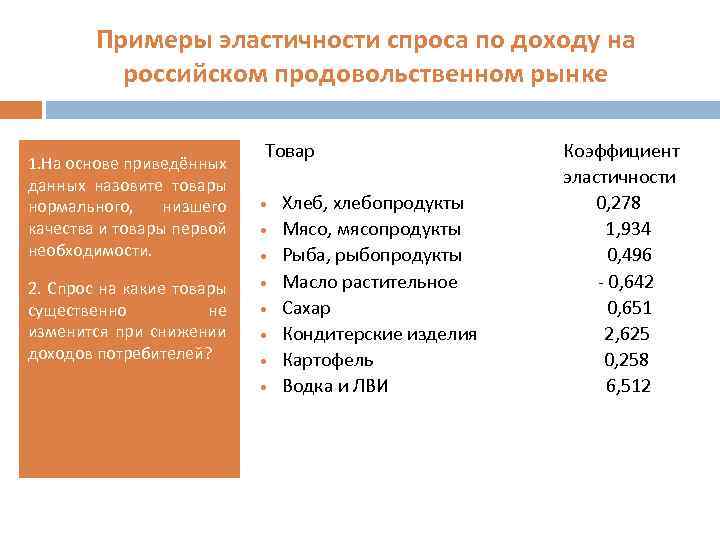 Примеры эластичности спроса по доходу на российском продовольственном рынке

1.На основе приведённых данных назовите товары нормального, низшего качества и товары первой необходимости.

2. Спрос на какие товары существенно не изменится при снижении доходов потребителей?

| Товар | Коэффициент эластичности |
|---|---|
| Хлеб, хлебопродукты | 0,278 |
| Мясо, мясопродукты | 1,934 |
| Рыба, рыбопродукты | 0,496 |
| Масло растительное | - 0,642 |
| Сахар | 0,651 |
| Кондитерские изделия | 2,625 |
| Картофель | 0,258 |
| Водка и ЛВИ | 6,512 |